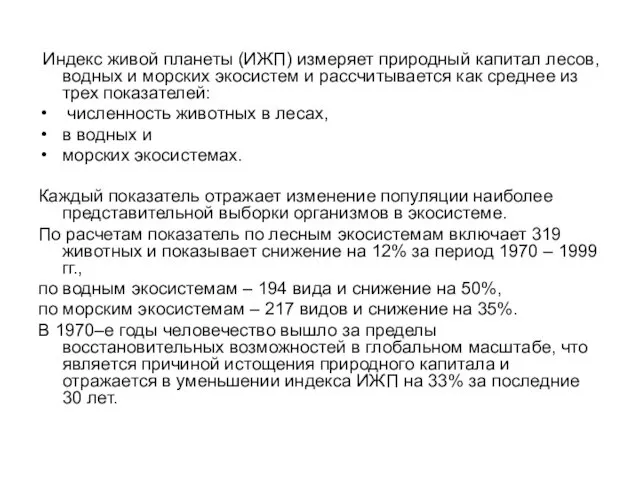 Индекс живой планеты (ИЖП) измеряет природный капитал лесов, водных и морских экосистем и рассчитывается как среднее из трех показателей:
• численность животных в лесах,
• в водных и
• морских экосистемах.

Каждый показатель отражает изменение популяции наиболее представительной выборки организмов в экосистеме.
По расчетам показатель по лесным экосистемам включает 319 животных и показывает снижение на 12% за период 1970 – 1999 гг.,
по водным экосистемам – 194 вида и снижение на 50%,
по морским экосистемам – 217 видов и снижение на 35%.
В 1970–е годы человечество вышло за пределы восстановительных возможностей в глобальном масштабе, что является причиной истощения природного капитала и отражается в уменьшении индекса ИЖП на 33% за последние 30 лет.